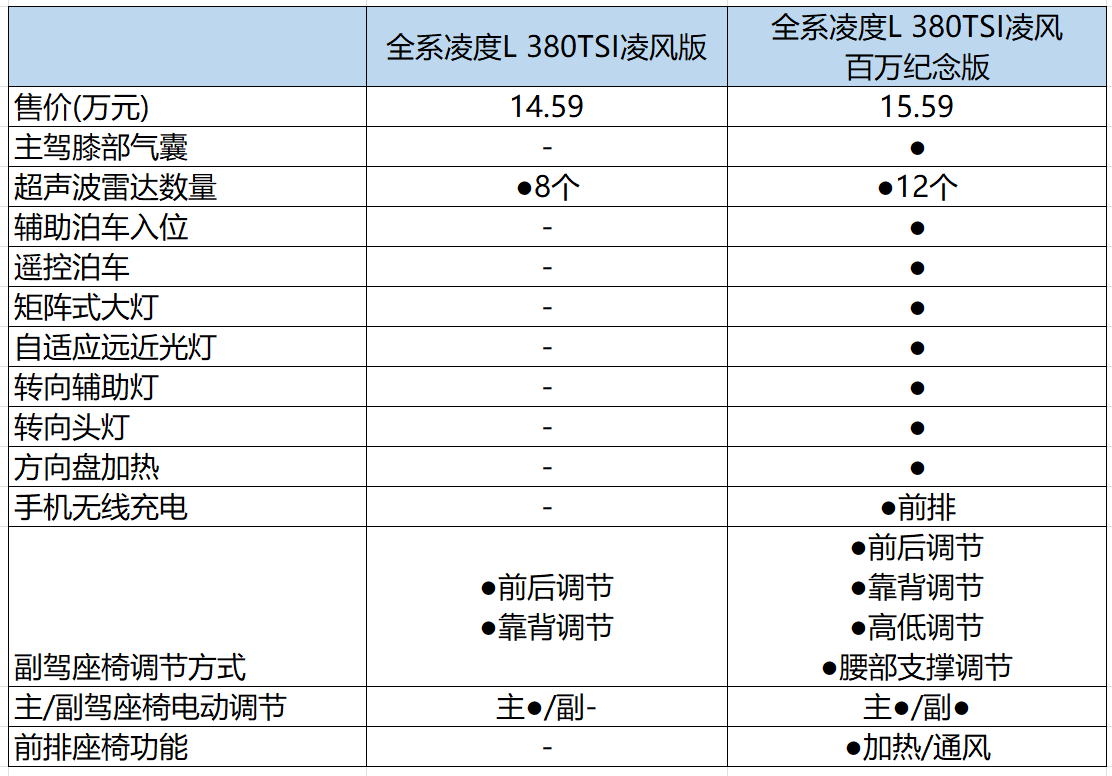 |  | 全系凌度L 380TSI凌风版 | 全系凌度L 380TSI凌风百万纪念版 |
|---|---|---|
| 售价(万元) | 14.59 | 15.59 |
| 主驾膝部气囊 | - | ● |
| 超声波雷达数量 | ●8个 | ●12个 |
| 辅助泊车入位 | - | ● |
| 遥控泊车 | - | ● |
| 矩阵式大灯 | - | ● |
| 自适应远近光灯 | - | ● |
| 转向辅助灯 | - | ● |
| 转向头灯 | - | ● |
| 方向盘加热 | - | ● |
| 手机无线充电 | - | ●前排 |
| 副驾座椅调节方式 | ●前后调节 ●靠背调节 | ●前后调节 ●靠背调节 ●高低调节 ●腰部支撑调节 |
| 主/副驾座椅电动调节 | 主●/副- | 主●/副● |
| 前排座椅功能 | - | ●加热/通风 |